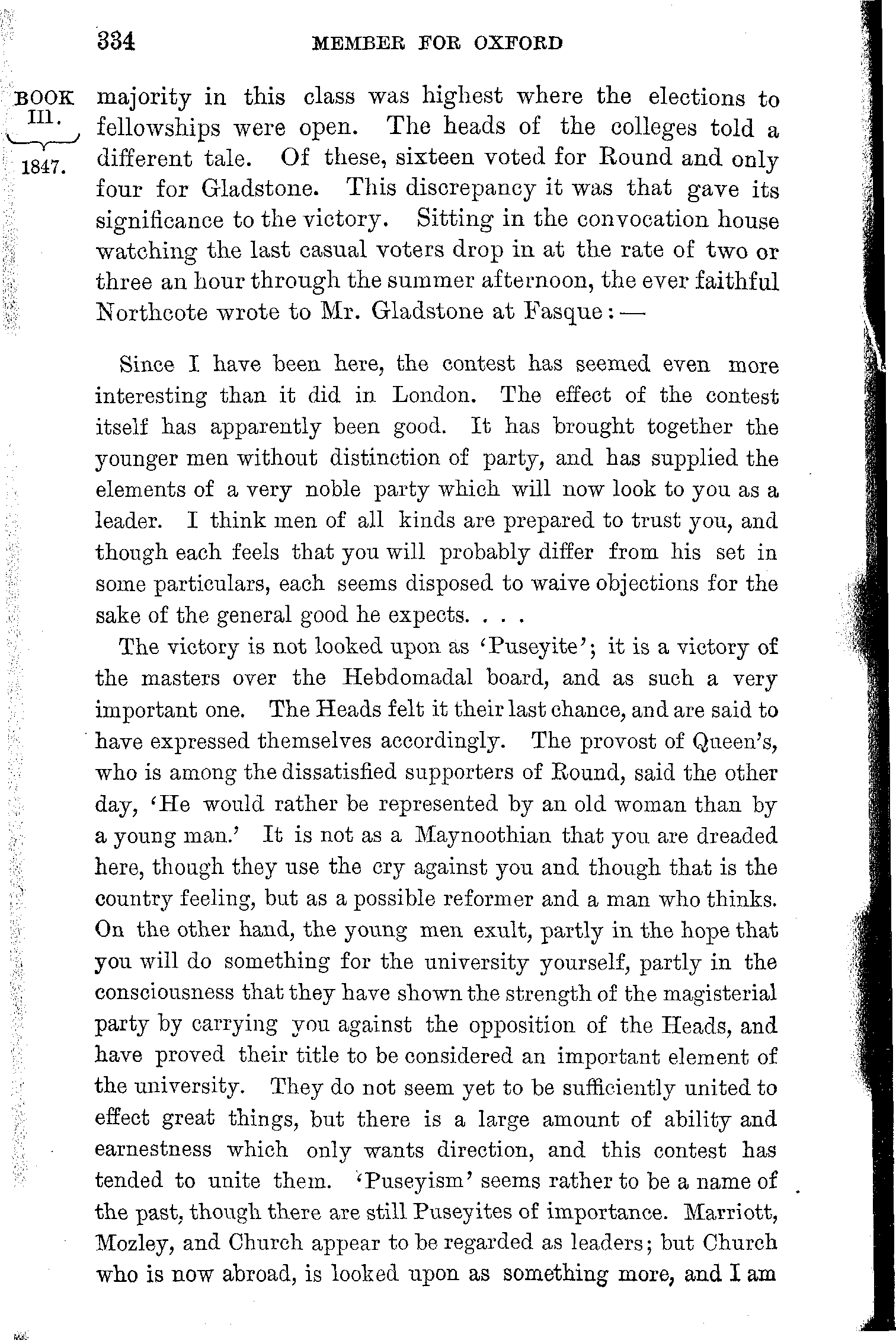 334 MEMBER FOR OXFORD

BOOK III. 1847.

majority in this class was highest where the elections to fellowships were open. The heads of the colleges told a different tale. Of these, sixteen voted for Round and only four for Gladstone. This discrepancy it was that gave its significance to the victory. Sitting in the convocation house watching the last casual voters drop in at the rate of two or three an hour through the summer afternoon, the ever faithful Northcote wrote to Mr. Gladstone at Fasque:—

Since I have been here, the contest has seemed even more interesting than it did in London. The effect of the contest itself has apparently been good. It has brought together the younger men without distinction of party, and has supplied the elements of a very noble party which will now look to you as a leader. I think men of all kinds are prepared to trust you, and though each feels that you will probably differ from his set in some particulars, each seems disposed to waive objections for the sake of the general good he expects. . . .

The victory is not looked upon as 'Puseyite'; it is a victory of the masters over the Hebdomadal board, and as such a very important one. The Heads felt it their last chance, and are said to have expressed themselves accordingly. The provost of Queen's, who is among the dissatisfied supporters of Round, said the other day, 'He would rather be represented by an old woman than by a young man.' It is not as a Maynoothian that you are dreaded here, though they use the cry against you and though that is the country feeling, but as a possible reformer and a man who thinks. On the other hand, the young men exult, partly in the hope that you will do something for the university yourself, partly in the consciousness that they have shown the strength of the magisterial party by carrying you against the opposition of the Heads, and have proved their title to be considered an important element of the university. They do not seem yet to be sufficiently united to effect great things, but there is a large amount of ability and earnestness which only wants direction, and this contest has tended to unite them. 'Puseyism' seems rather to be a name of the past, though there are still Puseyites of importance. Marriott, Mozley, and Church appear to be regarded as leaders; but Church who is now abroad, is looked upon as something more, and I am